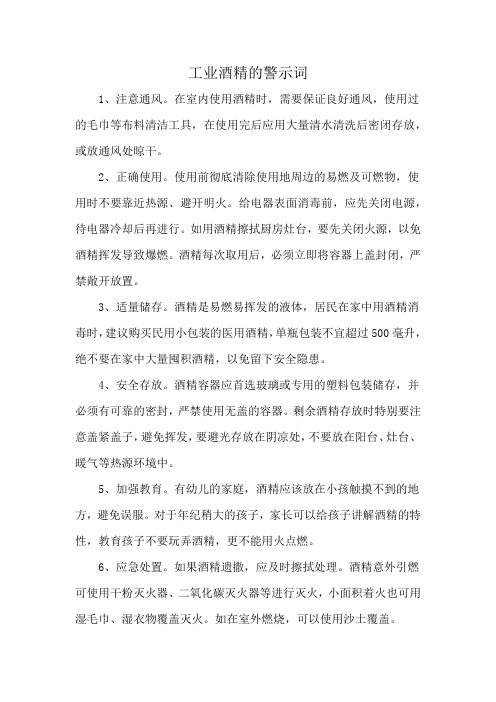 工业酒精的警示词

1、注意通风。在室内使用酒精时，需要保证良好通风，使用过的毛巾等布料清洁工具，在使用完后应用大量清水清洗后密闭存放，或放通风处晾干。

2、正确使用。使用前彻底清除使用地周边的易燃及可燃物，使用时不要靠近热源、避开明火。给电器表面消毒前，应先关闭电源，待电器冷却后再进行。如用酒精擦拭厨房灶台，要先关闭火源，以免酒精挥发导致爆燃。酒精每次取用后，必须立即将容器上盖封闭，严禁敞开放置。

3、适量储存。酒精是易燃易挥发的液体，居民在家中用酒精消毒时，建议购买民用小包装的医用酒精，单瓶包装不宜超过500毫升，绝不要在家中大量囤积酒精，以免留下安全隐患。

4、安全存放。酒精容器应首选玻璃或专用的塑料包装储存，并必须有可靠的密封，严禁使用无盖的容器。剩余酒精存放时特别要注意盖紧盖子，避免挥发，要避光存放在阴凉处，不要放在阳台、灶台、暖气等热源环境中。

5、加强教育。有幼儿的家庭，酒精应该放在小孩触摸不到的地方，避免误服。对于年纪稍大的孩子，家长可以给孩子讲解酒精的特性，教育孩子不要玩弄酒精，更不能用火点燃。

6、应急处置。如果酒精遗撒，应及时擦拭处理。酒精意外引燃可使用干粉灭火器、二氧化碳灭火器等进行灭火，小面积着火也可用湿毛巾、湿衣物覆盖灭火。如在室外燃烧，可以使用沙土覆盖。